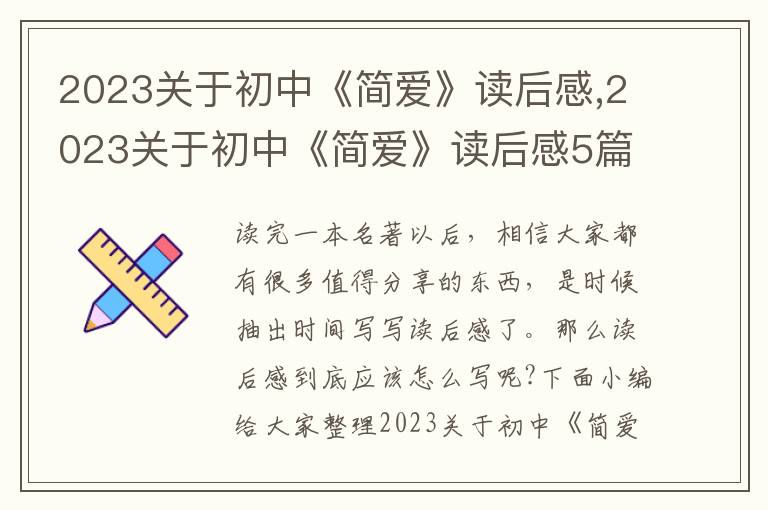 2023关于初中《简爱》读后感,2023关于初中《简爱》读后感5篇

读完一本名著以后，相信大家都有很多值得分享的东西，是时候抽出时间写写读后感了。那么读后感到底应该怎么写呢?下面小编给大家整理2023关于初中《简爱